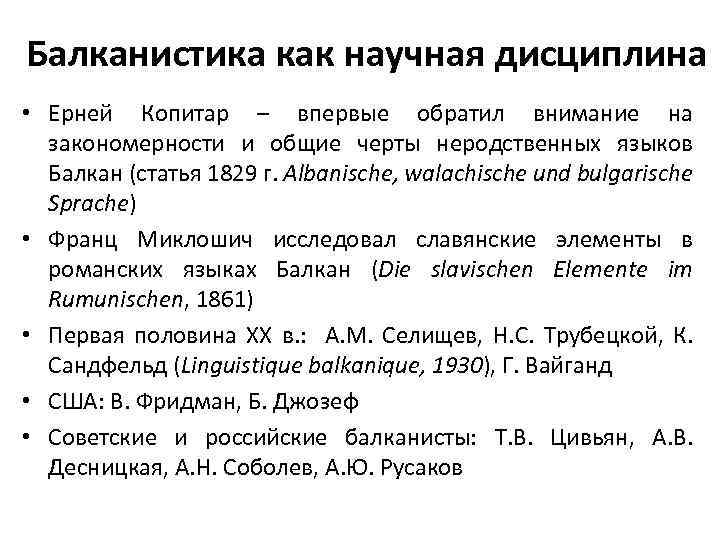 Балканистика как научная дисциплина

• Ерней Копитар – впервые обратил внимание на закономерности и общие черты неродственных языков Балкан (статья 1829 г. Albanische, walachische und bulgarische Sprache)

• Франц Миклошич исследовал славянские элементы в романских языках Балкан (Die slavischen Elemente im Rumunischen, 1861)

• Первая половина XX в.: А.М. Селищев, Н.С. Трубецкой, К. Сандфельд (Linguistique balkanique, 1930), Г. Вайганд

• США: В. Фридман, Б. Джозеф

• Советские и российские балканисты: Т.В. Цивьян, А.В. Десницкая, А.Н. Соболев, А.Ю. Русаков